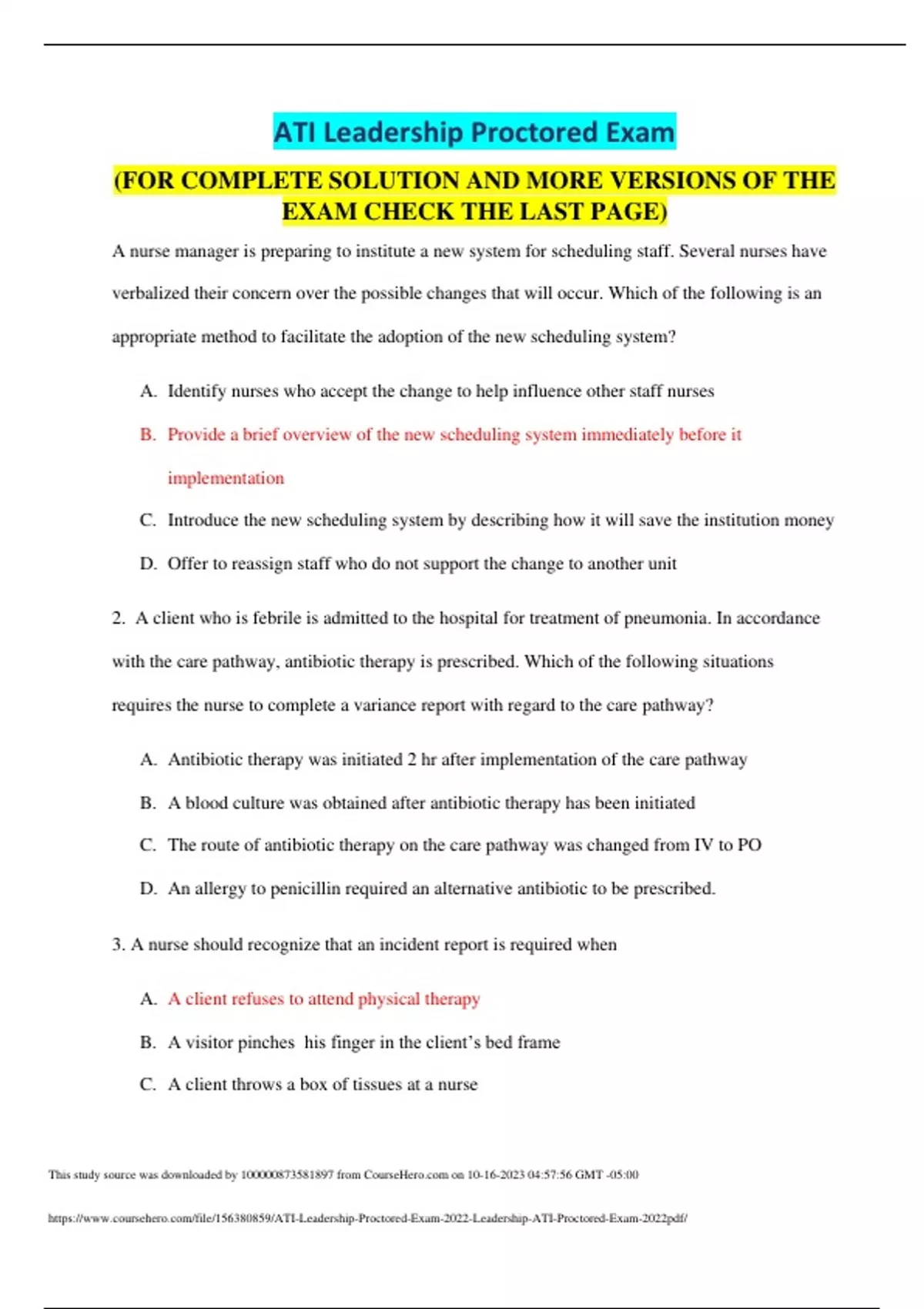 ATI Leadership Proctored Exam

(FOR COMPLETE SOLUTION AND MORE VERSIONS OF THE EXAM CHECK THE LAST PAGE)

A nurse manager is preparing to institute a new system for scheduling staff. Several nurses have verbalized their concern over the possible changes that will occur. Which of the following is an appropriate method to facilitate the adoption of the new scheduling system?

A. Identify nurses who accept the change to help influence other staff nurses

B. Provide a brief overview of the new scheduling system immediately before it implementation

C. Introduce the new scheduling system by describing how it will save the institution money

D. Offer to reassign staff who do not support the change to another unit

2. A client who is febrile is admitted to the hospital for treatment of pneumonia. In accordance with the care pathway, antibiotic therapy is prescribed. Which of the following situations requires the nurse to complete a variance report with regard to the care pathway?

A. Antibiotic therapy was initiated 2 hr after implementation of the care pathway

B. A blood culture was obtained after antibiotic therapy has been initiated

C. The route of antibiotic therapy on the care pathway was changed from IV to PO

D. An allergy to penicillin required an alternative antibiotic to be prescribed.

3. A nurse should recognize that an incident report is required when

A. A client refuses to attend physical therapy

B. A visitor pinches his finger in the client's bed frame

C. A client throws a box of tissues at a nurse

This study source was downloaded by 100000873581897 from CourseHero.com on 10-16-2023 04:57:56 GMT -05:00

https://www.coursehero.com/file/156380859/ATI-Leadership-Proctored-Exam-2022-Leadership-ATI-Proctored-Exam-2022pdf/